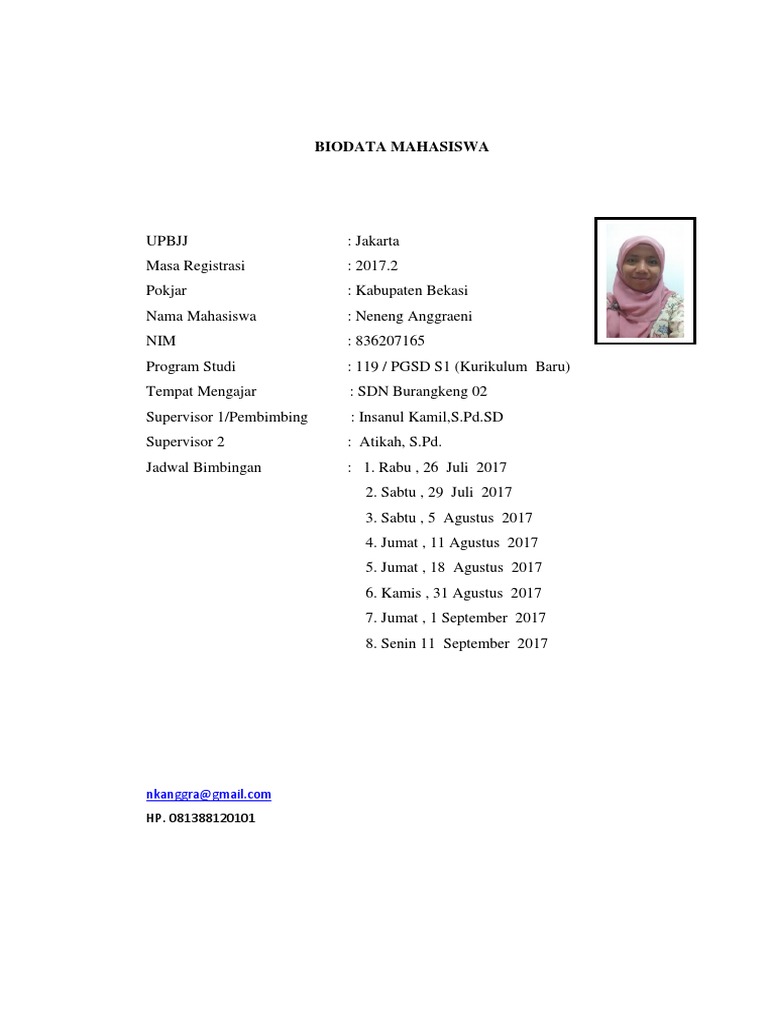 BIODATA MAHASISWA

UPBJJ : Jakarta
Masa Registrasi : 2017.2
Pokjar : Kabupaten Bekasi
Nama Mahasiswa : Neneng Anggraeni
NIM : 836207165
Program Studi : 119 / PGSD S1 (Kurikulum Baru)
Tempat Mengajar : SDN Burangkeng 02
Supervisor 1/Pembimbing : Insanul Kamil,S.Pd.SD
Supervisor 2 : Atikah, S.Pd.
Jadwal Bimbingan : 1. Rabu , 26 Juli 2017
2. Sabtu , 29 Juli 2017
3. Sabtu , 5 Agustus 2017
4. Jumat , 11 Agustus 2017
5. Jumat , 18 Agustus 2017
6. Kamis , 31 Agustus 2017
7. Jumat , 1 September 2017
8. Senin 11 September 2017

nkanggra@gmail.com
HP. 081388120101